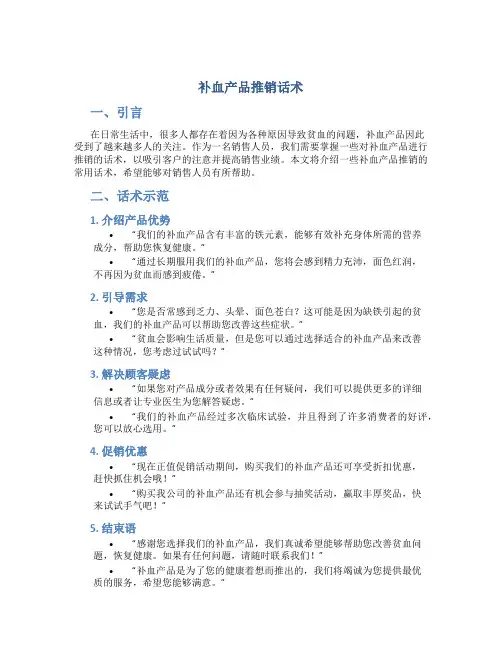 补血产品推销话术

一、引言

在日常生活中，很多人都存在着因为各种原因导致贫血的问题，补血产品因此受到了越来越多人的关注。作为一名销售人员，我们需要掌握一些对补血产品进行推销的话术，以吸引客户的注意并提高销售业绩。本文将介绍一些补血产品推销的常用话术，希望能够对销售人员有所帮助。

二、话术示范

1. 介绍产品优势

• “我们的补血产品含有丰富的铁元素，能够有效补充身体所需的营养成分，帮助您恢复健康。”

• “通过长期服用我们的补血产品，您将会感到精力充沛，面色红润，不再因为贫血而感到疲倦。”

2. 引导需求

• “您是否常感到乏力、头晕、面色苍白？这可能是因为缺铁引起的贫血，我们的补血产品可以帮助您改善这些症状。”

• “贫血会影响生活质量，但是您可以通过选择适合的补血产品来改善这种情况，您考虑过试试吗？”

3. 解决顾客疑虑

• “如果您对产品成分或者效果有任何疑问，我们可以提供更多的详细信息或者让专业医生为您解答疑虑。”

• “我们的补血产品经过多次临床试验，并且得到了许多消费者的好评，您可以放心选用。”

4. 促销优惠

• “现在正值促销活动期间，购买我们的补血产品还可享受折扣优惠，赶快抓住机会哦！”

• “购买我公司的补血产品还有机会参与抽奖活动，赢取丰厚奖品，快来试试手气吧！”

5. 结束语

• “感谢您选择我们的补血产品，我们真诚希望能够帮助您改善贫血问题，恢复健康。如果有任何问题，请随时联系我们！”

• “补血产品是为了您的健康着想而推出的，我们将竭诚为您提供最优质的服务，希望您能够满意。”